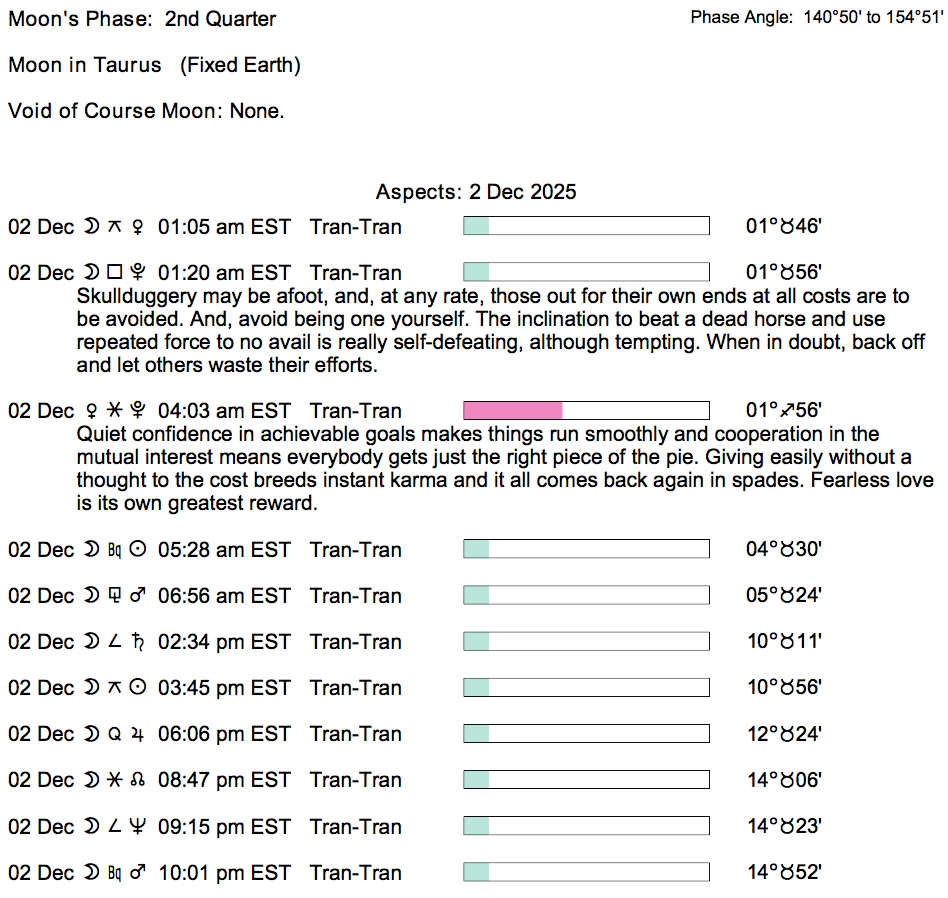 Moon's Phase: 2nd Quarter

Phase Angle: 140°50' to 154°51'

Moon in Taurus (Fixed Earth)

Void of Course Moon: None.

Aspects: 2 Dec 2025

02 Dec ☽ ⚻ ♀ 01:05 am EST Tran-Tran 01°♉46'

02 Dec ☽ □ ♇ 01:20 am EST Tran-Tran 01°♉56'
Skullduggery may be afoot, and, at any rate, those out for their own ends at all costs are to be avoided. And, avoid being one yourself. The inclination to beat a dead horse and use repeated force to no avail is really self-defeating, although tempting. When in doubt, back off and let others waste their efforts.

02 Dec ♀ ⚹ ♇ 04:03 am EST Tran-Tran 01°♐56'
Quiet confidence in achievable goals makes things run smoothly and cooperation in the mutual interest means everybody gets just the right piece of the pie. Giving easily without a thought to the cost breeds instant karma and it all comes back again in spades. Fearless love is its own greatest reward.

02 Dec ☽ Bq ☉ 05:28 am EST Tran-Tran 04°♉30'

02 Dec ☽ ⚼ ♂ 06:56 am EST Tran-Tran 05°♉24'

02 Dec ☽ ∠ ♄ 02:34 pm EST Tran-Tran 10°♉11'

02 Dec ☽ ⚻ ☉ 03:45 pm EST Tran-Tran 10°♉56'

02 Dec ☽ Q ♃ 06:06 pm EST Tran-Tran 12°♉24'

02 Dec ☽ ⚹ ☊ 08:47 pm EST Tran-Tran 14°♉06'

02 Dec ☽ ∠ ♆ 09:15 pm EST Tran-Tran 14°♉23'

02 Dec ☽ Bq ♂ 10:01 pm EST Tran-Tran 14°♉52'